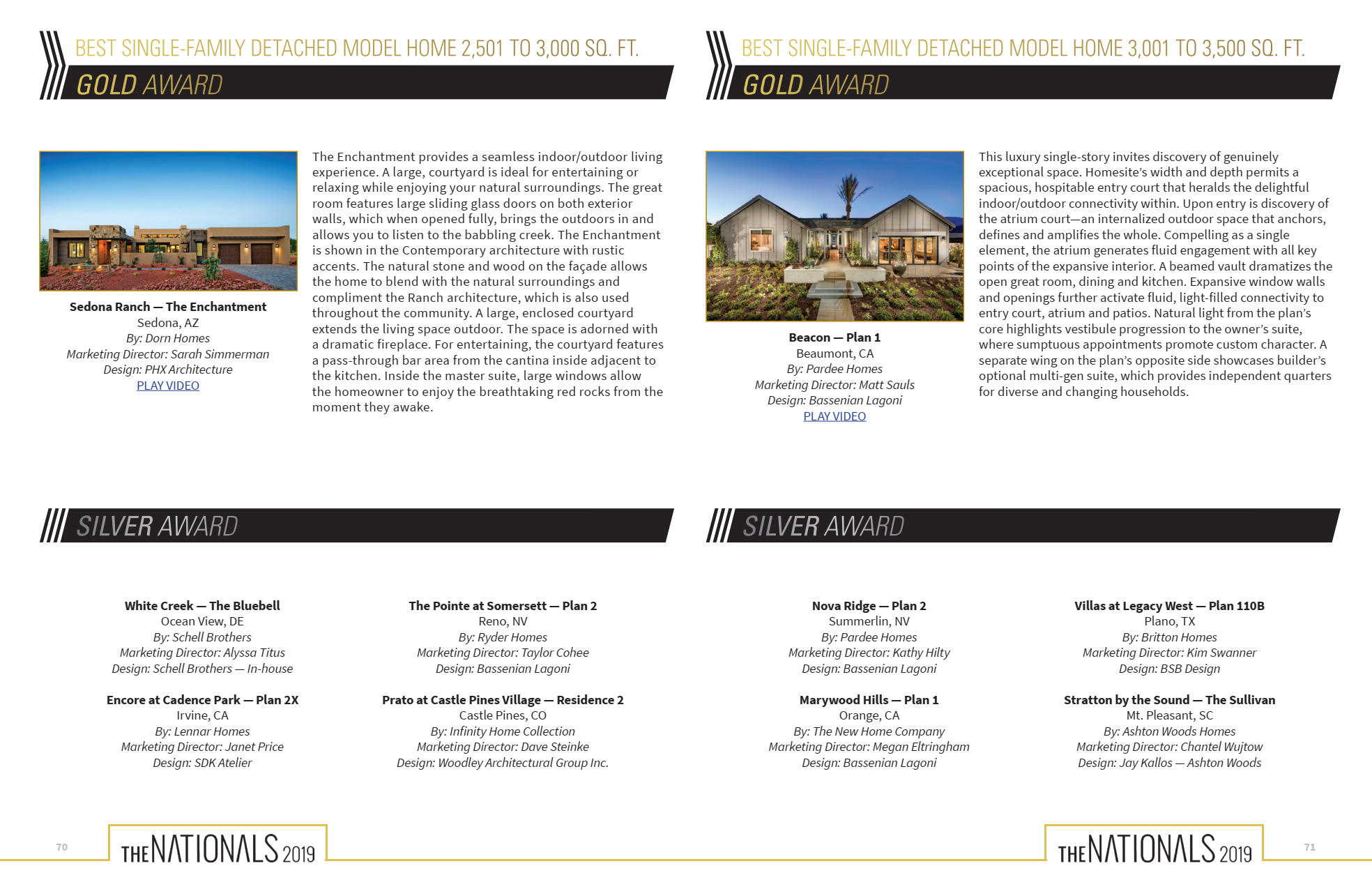 BEST SINGLE-FAMILY DETACHED MODEL HOME 2,501 TO 3,000 SQ. FT.

GOLD AWARD

Sedona Ranch — The Enchantment
Sedona, AZ
By: Dorn Homes
Marketing Director: Sarah Simmerman
Design: PHX Architecture
PLAY VIDEO

The Enchantment provides a seamless indoor/outdoor living experience. A large, courtyard is ideal for entertaining or relaxing while enjoying your natural surroundings. The great room features large sliding glass doors on both exterior walls, which when opened fully, brings the outdoors in and allows you to listen to the babbling creek. The Enchantment is shown in the Contemporary architecture with rustic accents. The natural stone and wood on the façade allows the home to blend with the natural surroundings and compliment the Ranch architecture, which is also used throughout the community. A large, enclosed courtyard extends the living space outdoor. The space is adorned with a dramatic fireplace. For entertaining, the courtyard features a pass-through bar area from the cantina inside adjacent to the kitchen. Inside the master suite, large windows allow the homeowner to enjoy the breathtaking red rocks from the moment they awake.

SILVER AWARD

White Creek — The Bluebell
Ocean View, DE
By: Schell Brothers
Marketing Director: Alyssa Titus
Design: Schell Brothers — In-house

Encore at Cadence Park — Plan 2X
Irvine, CA
By: Lennar Homes
Marketing Director: Janet Price
Design: SDK Atelier

The Pointe at Somersett — Plan 2
Reno, NV
By: Ryder Homes
Marketing Director: Taylor Cohee
Design: Bassenian Lagoni

Prato at Castle Pines Village — Residence 2
Castle Pines, CO
By: Infinity Home Collection
Marketing Director: Dave Steinke
Design: Woodley Architectural Group Inc.

70

THE NATIONALS 2019

BEST SINGLE-FAMILY DETACHED MODEL HOME 3,001 TO 3,500 SQ. FT.

GOLD AWARD

Beacon — Plan 1
Beaumont, CA
By: Pardee Homes
Marketing Director: Matt Sauls
Design: Bassenian Lagoni
PLAY VIDEO

This luxury single-story invites discovery of genuinely exceptional space. Homesite's width and depth permits a spacious, hospitable entry court that heralds the delightful indoor/outdoor connectivity within. Upon entry is discovery of the atrium court—an internalized outdoor space that anchors, defines and amplifies the whole. Compelling as a single element, the atrium generates fluid engagement with all key points of the expansive interior. A beamed vault dramatizes the open great room, dining and kitchen. Expansive window walls and openings further activate fluid, light-filled connectivity to entry court, atrium and patios. Natural light from the plan's core highlights vestibule progression to the owner's suite, where sumptuous appointments promote custom character. A separate wing on the plan's opposite side showcases builder's optional multi-gen suite, which provides independent quarters for diverse and changing households.

SILVER AWARD

Nova Ridge — Plan 2
Summerlin, NV
By: Pardee Homes
Marketing Director: Kathy Hilty
Design: Bassenian Lagoni

Marywood Hills — Plan 1
Orange, CA
By: The New Home Company
Marketing Director: Megan Eltringham
Design: Bassenian Lagoni

Villas at Legacy West — Plan 110B
Plano, TX
By: Britton Homes
Marketing Director: Kim Swanner
Design: BSB Design

Stratton by the Sound — The Sullivan
Mt. Pleasant, SC
By: Ashton Woods Homes
Marketing Director: Chantel Wujtow
Design: Jay Kallos — Ashton Woods

THE NATIONALS 2019

71